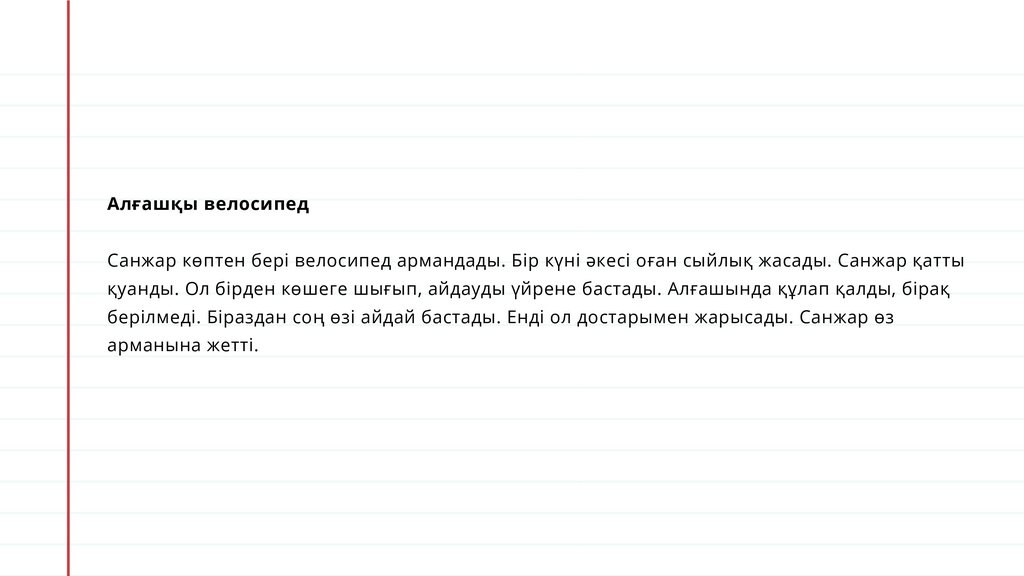 Алғашқы велосипед

Санжар көптен бері велосипед армандады. Бір күні әкесі оған сыйлық жасады. Санжар қатты қуанды. Ол бірден көшеге шығып, айдауды үйрене бастады. Алғашында құлап қалды, бірақ берілмеді. Біраздан соң өзі айдай бастады. Енді ол достарымен жарысады. Санжар өз арманына жетті.